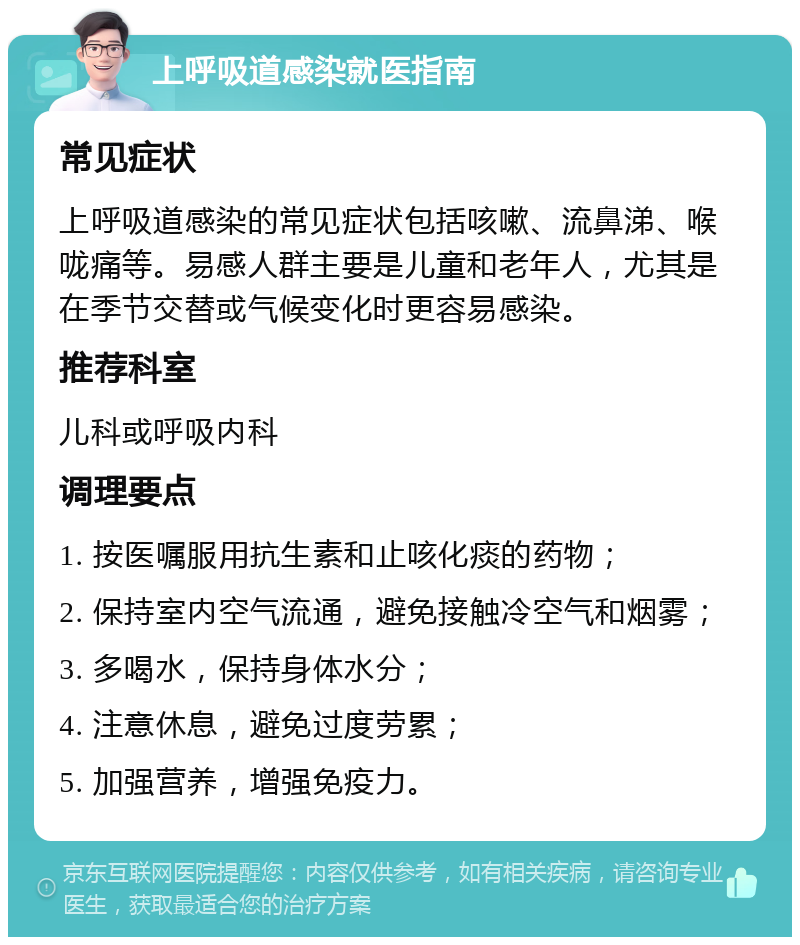 上呼吸道感染就医指南

常见症状

上呼吸道感染的常见症状包括咳嗽、流鼻涕、喉咙痛等。易感人群主要是儿童和老年人，尤其是在季节交替或气候变化时更容易感染。

推荐科室

儿科或呼吸内科

调理要点

1. 按医嘱服用抗生素和止咳化痰的药物；

2. 保持室内空气流通，避免接触冷空气和烟雾；

3. 多喝水，保持身体水分；

4. 注意休息，避免过度劳累；

5. 加强营养，增强免疫力。

京东互联网医院提醒您：内容仅供参考，如有相关疾病，请咨询专业医生，获取最适合您的治疗方案